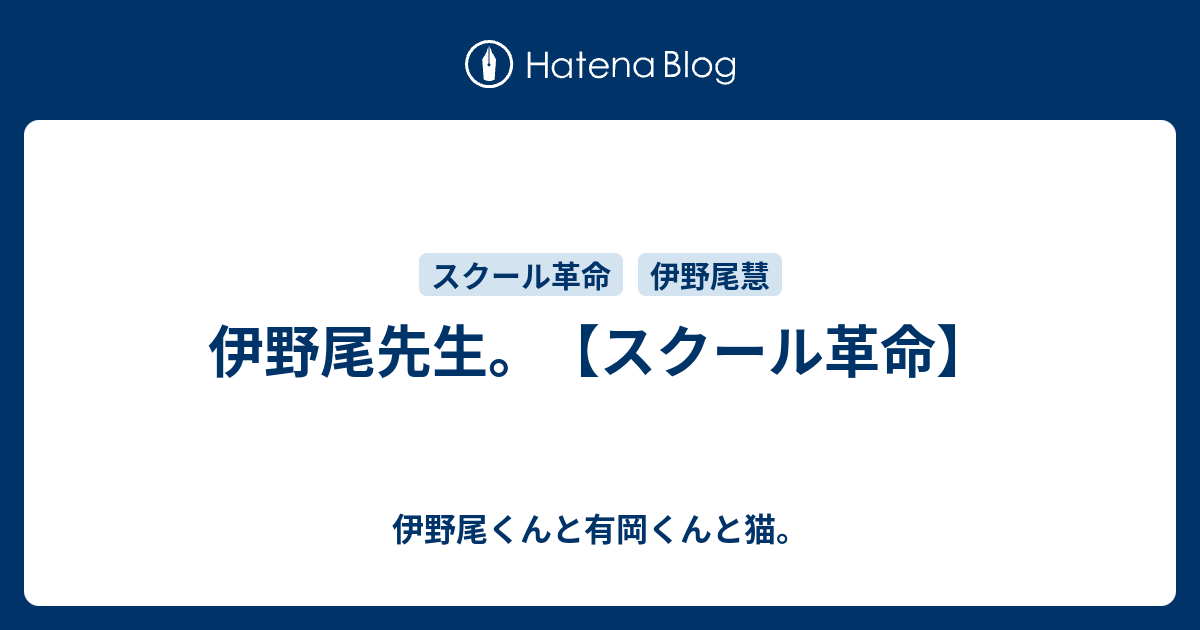 Hatena Blog

スクール革命 伊野尾慧

伊野尾先生。【スクール革命】

伊野尾くんと有岡くんと猫。